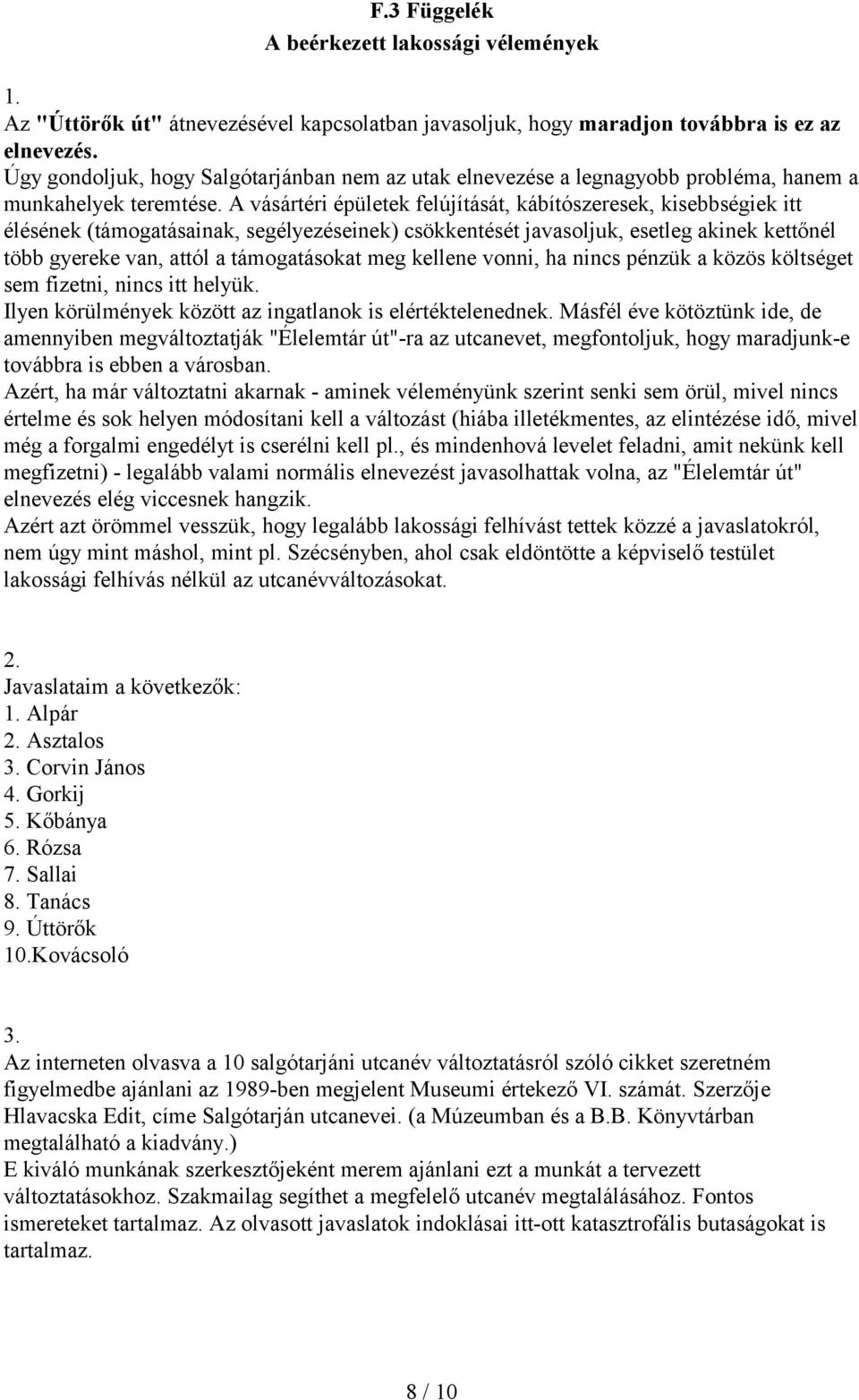 F.3 Függelék
A beérkezett lakossági vélemények

1.
Az "Úttörők út" átnevezésével kapcsolatban javasoljuk, hogy maradjon továbbra is ez az elnevezés.
Úgy gondoljuk, hogy Salgótarjánban nem az utak elnevezése a legnagyobb probléma, hanem a munkahelyek teremtése. A vásártéri épületek felújítását, kábítószeresek, kisebbségiek itt élésének (támogatásainak, segélyezéseinek) csökkentését javasoljuk, esetleg akinek kettőnél több gyereke van, attól a támogatásokat meg kellene vonni, ha nincs pénzük a közös költséget sem fizetni, nincs itt helyük.
Ilyen körülmények között az ingatlanok is elértéktelenednek. Másfél éve kötöztünk ide, de amennyiben megváltoztatják "Élelemtár út"-ra az utcanevet, megfontoljuk, hogy maradjunk-e továbbra is ebben a városban.
Azért, ha már változtatni akarnak - aminek véleményünk szerint senki sem örül, mivel nincs értelme és sok helyen módosítani kell a változást (hiába illetékmentes, az elintézése idő, mivel még a forgalmi engedélyt is cserélni kell pl., és mindenhová levelet feladni, amit nekünk kell megfizetni) - legalább valami normális elnevezést javasolhattak volna, az "Élelemtár út" elnevezés elég viccesnek hangzik.
Azért azt örömmel vesszük, hogy legalább lakossági felhívást tettek közzé a javaslatokról, nem úgy mint máshol, mint pl. Szécsényben, ahol csak eldöntötte a képviselő testület lakossági felhívás nélkül az utcanévváltozásokat.

2.
Javaslataim a következők:
1. Alpár
2. Asztalos
3. Corvin János
4. Gorkij
5. Kőbánya
6. Rózsa
7. Sallai
8. Tanács
9. Úttörők
10.Kovácsoló

3.
Az interneten olvasva a 10 salgótarjáni utcanév változtatásról szóló cikket szeretném figyelmedbe ajánlani az 1989-ben megjelent Museumi értekező VI. számát. Szerzője Hlavacska Edit, címe Salgótarján utcanevei. (a Múzeumban és a B.B. Könyvtárban megtalálható a kiadvány.)
E kiváló munkának szerkesztőjeként merem ajánlani ezt a munkát a tervezett változtatásokhoz. Szakmailag segíthet a megfelelő utcanév megtalálásához. Fontos ismereteket tartalmaz. Az olvasott javaslatok indoklásai itt-ott katasztrofális butaságokat is tartalmaz.

8 / 10